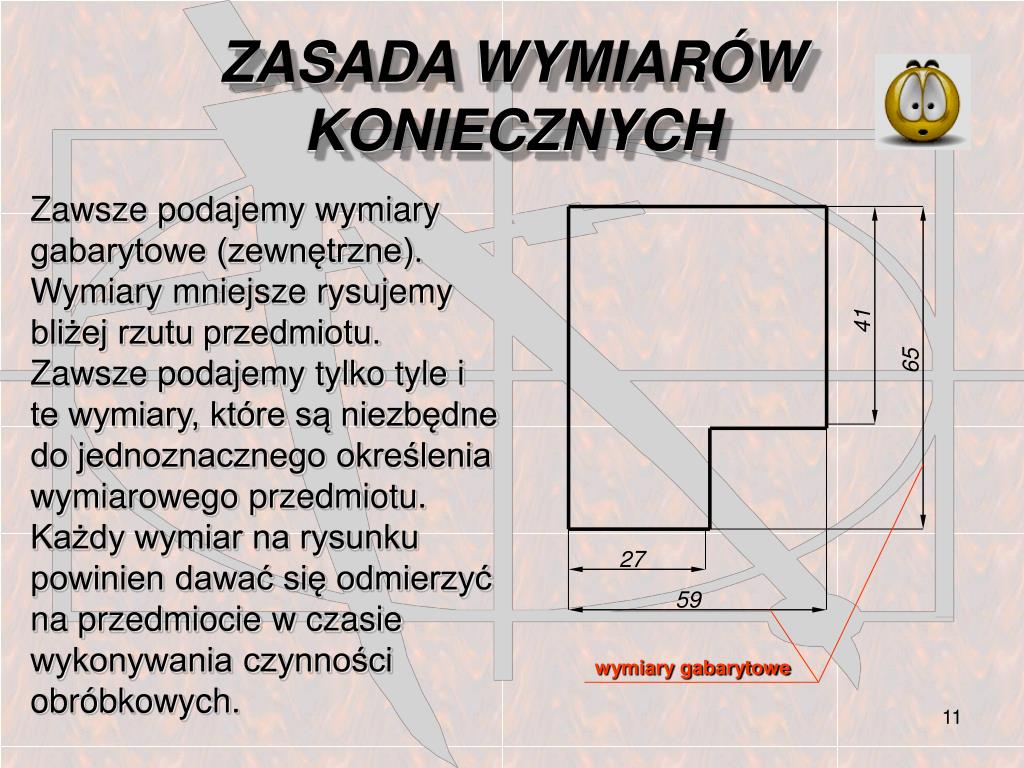 ZASADA WYMIARÓW KONIECZNYCH

Zawsze podajemy wymiary gabarytowe (zewnętrzne). Wymiary mniejsze rysujemy bliżej rzutu przedmiotu. Zawsze podajemy tylko tyle i te wymiary, które są niezbędne do jednoznacznego określenia wymiarowego przedmiotu. Każdy wymiar na rysunku powinien dawać się odmierzyć na przedmiocie w czasie wykonywania czynności obróbkowych.

41
65
27
59
wymiary gabarytowe

11